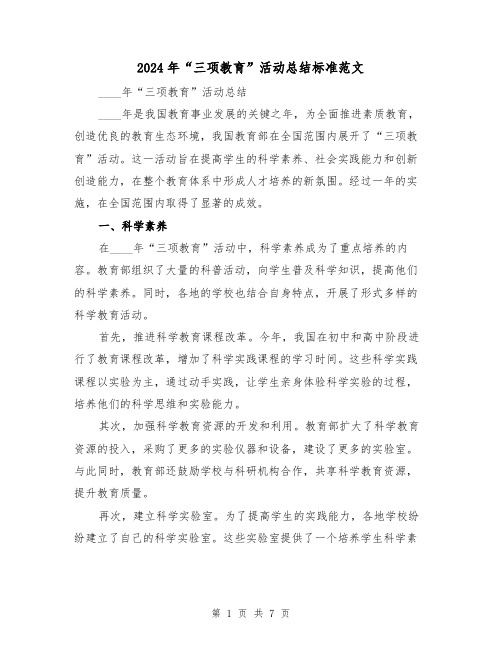 2024年“三项教育”活动总结标准范文

____年“三项教育”活动总结

____年是我国教育事业发展的关键之年，为全面推进素质教育，创造优良的教育生态环境，我国教育部在全国范围内展开了“三项教育”活动。这一活动旨在提高学生的科学素养、社会实践能力和创新创造能力，在整个教育体系中形成人才培养的新氛围。经过一年的实施，在全国范围内取得了显著的成效。

一、科学素养

在____年“三项教育”活动中，科学素养成为了重点培养的内容。教育部组织了大量的科普活动，向学生普及科学知识，提高他们的科学素养。同时，各地的学校也结合自身特点，开展了形式多样的科学教育活动。

首先，推进科学教育课程改革。今年，我国在初中和高中阶段进行了教育课程改革，增加了科学实践课程的学习时间。这些科学实践课程以实验为主，通过动手实践，让学生亲身体验科学实验的过程，培养他们的科学思维和实验能力。

其次，加强科学教育资源的开发和利用。教育部扩大了科学教育资源的投入，采购了更多的实验仪器和设备，建设了更多的实验室。与此同时，教育部还鼓励学校与科研机构合作，共享科学教育资源，提升教育质量。

再次，建立科学实验室。为了提高学生的实践能力，各地学校纷纷建立了自己的科学实验室。这些实验室提供了一个培养学生科学素

第 1 页 共 7 页